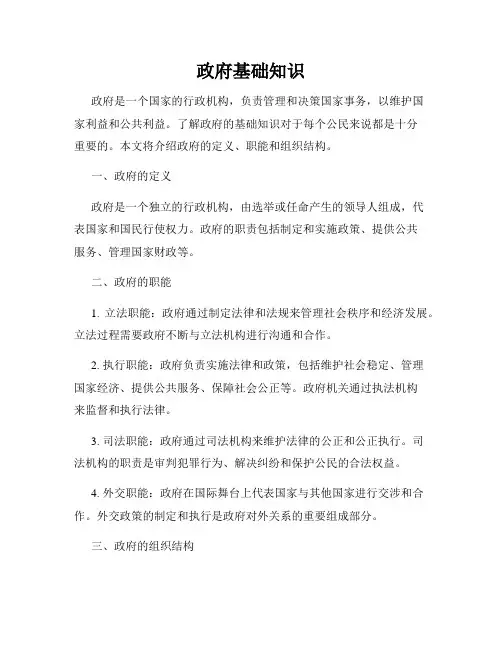 政府基础知识

政府是一个国家的行政机构，负责管理和决策国家事务，以维护国家利益和公共利益。了解政府的基础知识对于每个公民来说都是十分重要的。本文将介绍政府的定义、职能和组织结构。

一、政府的定义

政府是一个独立的行政机构，由选举或任命产生的领导人组成，代表国家和国民行使权力。政府的职责包括制定和实施政策、提供公共服务、管理国家财政等。

二、政府的职能

1. 立法职能：政府通过制定法律和法规来管理社会秩序和经济发展。立法过程需要政府不断与立法机构进行沟通和合作。

2. 执行职能：政府负责实施法律和政策，包括维护社会稳定、管理国家经济、提供公共服务、保障社会公正等。政府机关通过执法机构来监督和执行法律。

3. 司法职能：政府通过司法机构来维护法律的公正和公正执行。司法机构的职责是审判犯罪行为、解决纠纷和保护公民的合法权益。

4. 外交职能：政府在国际舞台上代表国家与其他国家进行交涉和合作。外交政策的制定和执行是政府对外关系的重要组成部分。

三、政府的组织结构